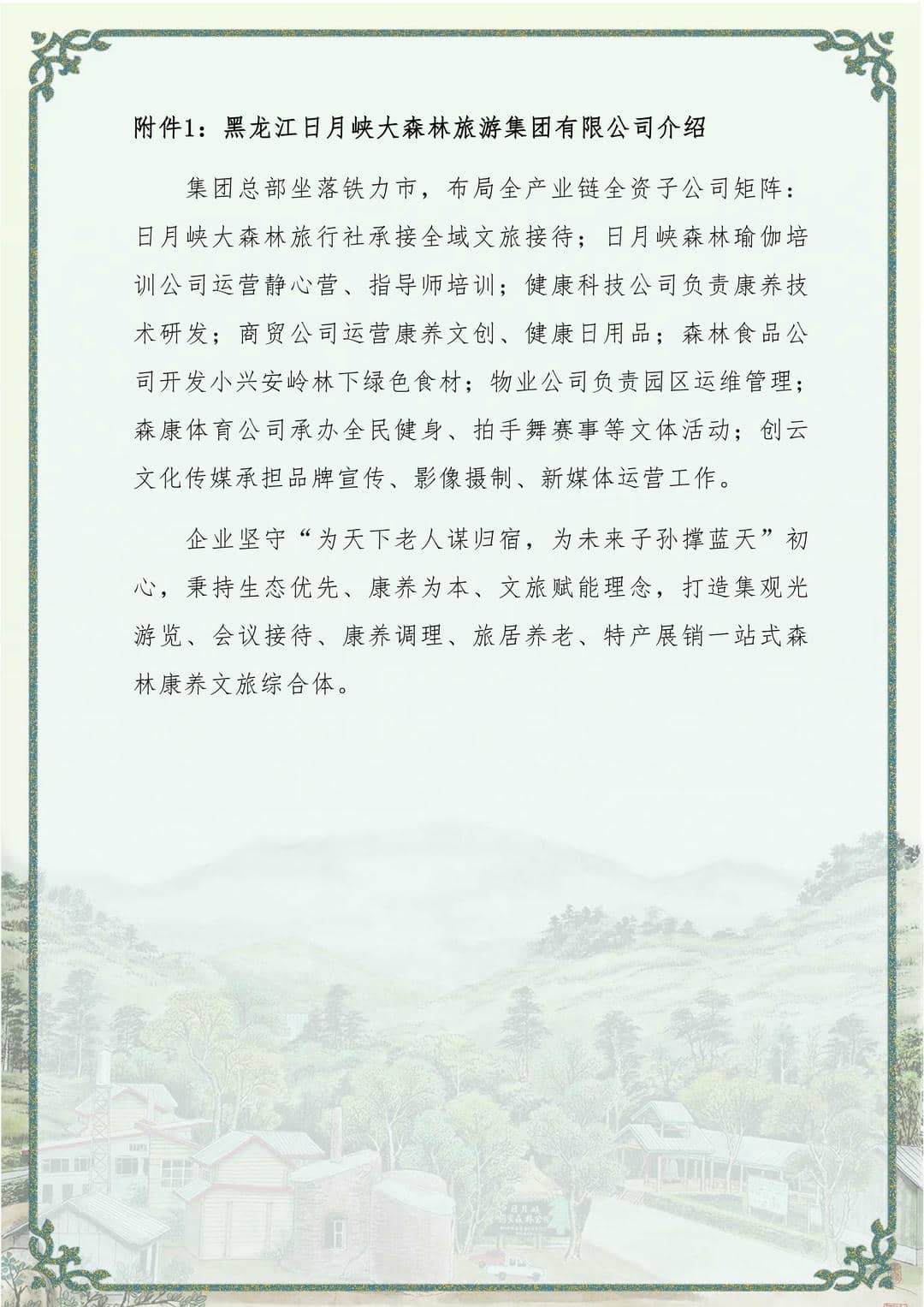 附件1：黑龙江日月峡大森林旅游集团有限公司介绍

集团总部坐落铁力市，布局全产业链全资子公司矩阵：日月峡大森林旅行社承接全域文旅接待；日月峡森林瑜伽培训公司运营静心营、指导师培训；健康科技公司负责康养技术研发；商贸公司运营康养文创、健康日用品；森林食品公司开发小兴安岭林下绿色食材；物业公司负责园区运维管理；森康体育公司承办全民健身、拍手舞赛事等文体活动；创云文化传媒承担品牌宣传、影像摄制、新媒体运营工作。

企业坚守“为天下老人谋归宿，为未来子孙撑蓝天”初心，秉持生态优先、康养为本、文旅赋能理念，打造集观光游览、会议接待、康养调理、旅居养老、特产展销一站式森林康养文旅综合体。